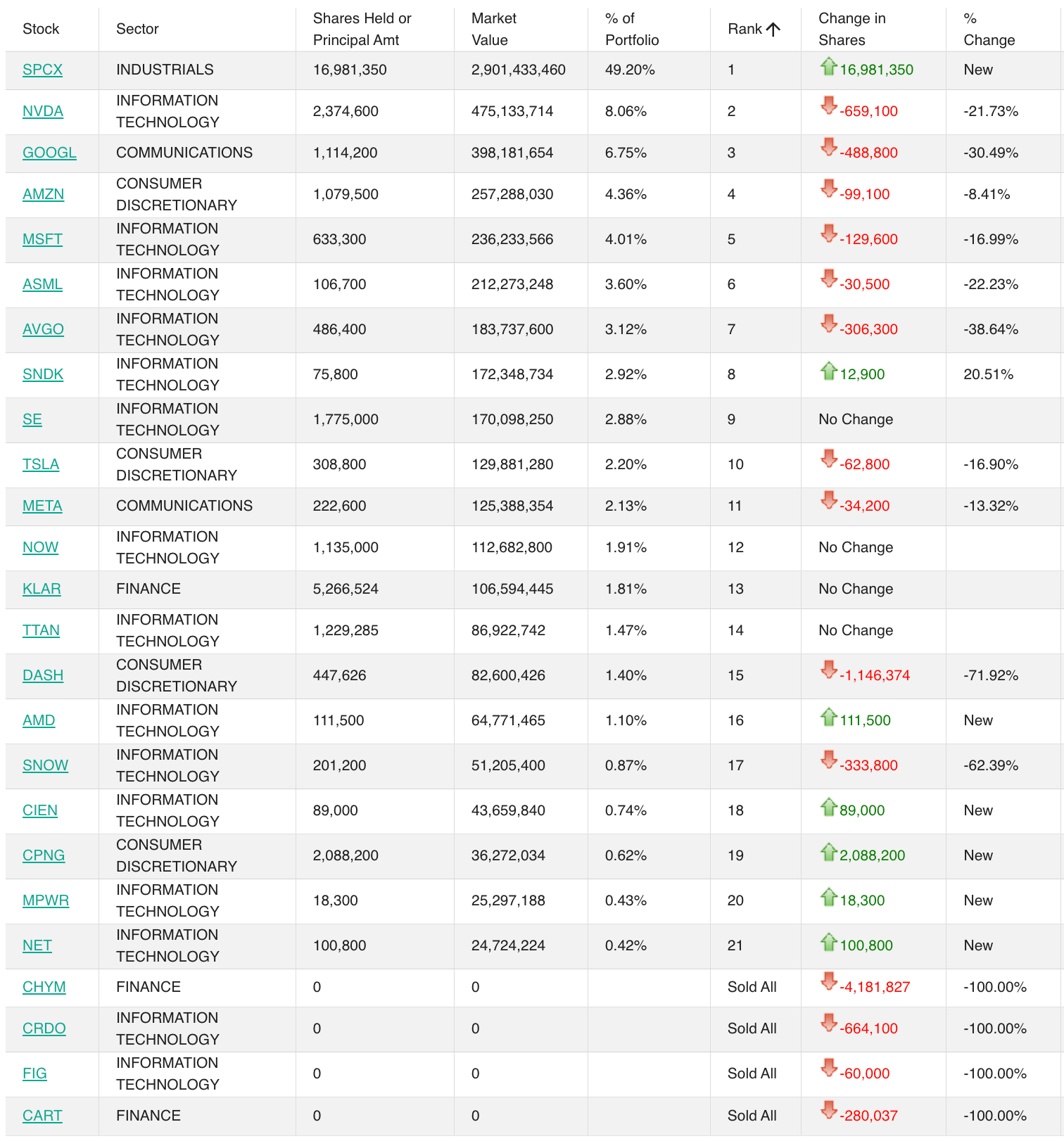 | Stock | Sector | Shares Held or Principal Amt | Market Value | % of Portfolio | Rank | Change in Shares | % Change |
|---|---|---|---|---|---|---|---|
| SPCX | INDUSTRIALS | 16,981,350 | 2,901,433,460 | 49.20% | 1 | 16,981,350 | New |
| NVDA | INFORMATION TECHNOLOGY | 2,374,600 | 475,133,714 | 8.06% | 2 | -659,100 | -21.73% |
| GOOGL | COMMUNICATIONS | 1,114,200 | 398,181,654 | 6.75% | 3 | -488,800 | -30.49% |
| AMZN | CONSUMER DISCRETIONARY | 1,079,500 | 257,288,030 | 4.36% | 4 | -99,100 | -8.41% |
| MSFT | INFORMATION TECHNOLOGY | 633,300 | 236,233,566 | 4.01% | 5 | -129,600 | -16.99% |
| ASML | INFORMATION TECHNOLOGY | 106,700 | 212,273,248 | 3.60% | 6 | -30,500 | -22.23% |
| AVGO | INFORMATION TECHNOLOGY | 486,400 | 183,737,600 | 3.12% | 7 | -306,300 | -38.64% |
| SNDK | INFORMATION TECHNOLOGY | 75,800 | 172,348,734 | 2.92% | 8 | 12,900 | 20.51% |
| SE | INFORMATION TECHNOLOGY | 1,775,000 | 170,098,250 | 2.88% | 9 | No Change | |
| TSLA | CONSUMER DISCRETIONARY | 308,800 | 129,881,280 | 2.20% | 10 | -62,800 | -16.90% |
| META | COMMUNICATIONS | 222,600 | 125,388,354 | 2.13% | 11 | -34,200 | -13.32% |
| NOW | INFORMATION TECHNOLOGY | 1,135,000 | 112,682,800 | 1.91% | 12 | No Change | |
| KLAR | FINANCE | 5,266,524 | 106,594,445 | 1.81% | 13 | No Change | |
| TTAN | INFORMATION TECHNOLOGY | 1,229,285 | 86,922,742 | 1.47% | 14 | No Change | |
| DASH | CONSUMER DISCRETIONARY | 447,626 | 82,600,426 | 1.40% | 15 | -1,146,374 | -71.92% |
| AMD | INFORMATION TECHNOLOGY | 111,500 | 64,771,465 | 1.10% | 16 | 111,500 | New |
| SNOW | INFORMATION TECHNOLOGY | 201,200 | 51,205,400 | 0.87% | 17 | -333,800 | -62.39% |
| CIEN | INFORMATION TECHNOLOGY | 89,000 | 43,659,840 | 0.74% | 18 | 89,000 | New |
| CPNG | CONSUMER DISCRETIONARY | 2,088,200 | 36,272,034 | 0.62% | 19 | 2,088,200 | New |
| MPWR | INFORMATION TECHNOLOGY | 18,300 | 25,297,188 | 0.43% | 20 | 18,300 | New |
| NET | INFORMATION TECHNOLOGY | 100,800 | 24,724,224 | 0.42% | 21 | 100,800 | New |
| CHYM | FINANCE | 0 | 0 | | Sold All | -4,181,827 | -100.00% |
| CRDO | INFORMATION TECHNOLOGY | 0 | 0 | | Sold All | -664,100 | -100.00% |
| FIG | INFORMATION TECHNOLOGY | 0 | 0 | | Sold All | -60,000 | -100.00% |
| CART | FINANCE | 0 | 0 | | Sold All | -280,037 | -100.00% |